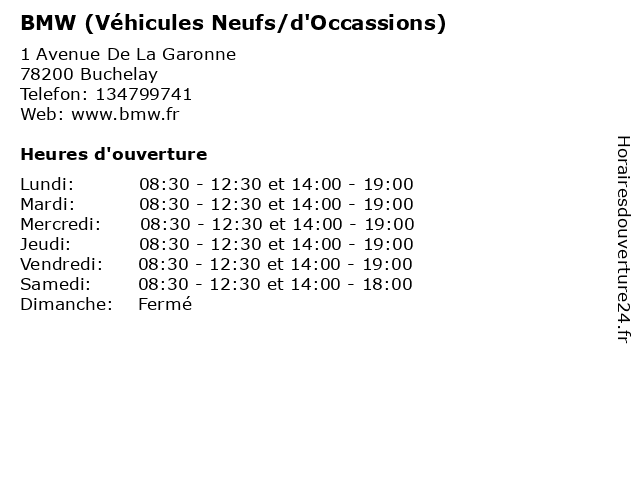 BMW (Véhicules Neufs/d'Occassions)

1 Avenue De La Garonne
78200 Buchelay
Telefon: 134799741
Web: www.bmw.fr

Heures d'ouverture

| | |
|---|---|
| Lundi: | 08:30 - 12:30 et 14:00 - 19:00 |
| Mardi: | 08:30 - 12:30 et 14:00 - 19:00 |
| Mercredi: | 08:30 - 12:30 et 14:00 - 19:00 |
| Jeudi: | 08:30 - 12:30 et 14:00 - 19:00 |
| Vendredi: | 08:30 - 12:30 et 14:00 - 19:00 |
| Samedi: | 08:30 - 12:30 et 14:00 - 18:00 |
| Dimanche: | Fermé |

Horairesdouverture24.fr